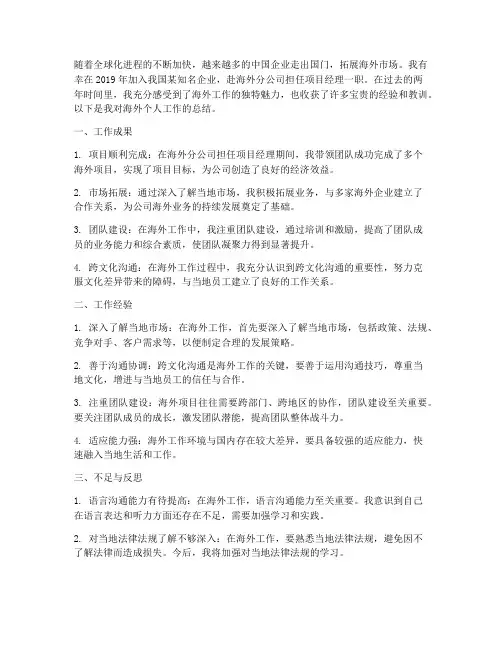 随着全球化进程的不断加快，越来越多的中国企业走出国门，拓展海外市场。我有幸在 2019 年加入我国某知名企业，赴海外分公司担任项目经理一职。在过去的两年时间里，我充分感受到了海外工作的独特魅力，也收获了许多宝贵的经验和教训。以下是我对海外个人工作的总结。

一、工作成果

1. 项目顺利完成：在海外分公司担任项目经理期间，我带领团队成功完成了多个海外项目，实现了项目目标，为公司创造了良好的经济效益。

2. 市场拓展：通过深入了解当地市场，我积极拓展业务，与多家海外企业建立了合作关系，为公司海外业务的持续发展奠定了基础。

3. 团队建设：在海外工作中，我注重团队建设，通过培训和激励，提高了团队成员的业务能力和综合素质，使团队凝聚力得到显著提升。

4. 跨文化沟通：在海外工作过程中，我充分认识到跨文化沟通的重要性，努力克服文化差异带来的障碍，与当地员工建立了良好的工作关系。

二、工作经验

1. 深入了解当地市场：在海外工作，首先要深入了解当地市场，包括政策、法规、竞争对手、客户需求等，以便制定合理的发展策略。

2. 善于沟通协调：跨文化沟通是海外工作的关键，要善于运用沟通技巧，尊重当地文化，增进与当地员工的信任与合作。

3. 注重团队建设：海外项目往往需要跨部门、跨地区的协作，团队建设至关重要。要关注团队成员的成长，激发团队潜能，提高团队整体战斗力。

4. 适应能力强：海外工作环境与国内存在较大差异，要具备较强的适应能力，快速融入当地生活和工作。

三、不足与反思

1. 语言沟通能力有待提高：在海外工作，语言沟通能力至关重要。我意识到自己在语言表达和听力方面还存在不足，需要加强学习和实践。

2. 对当地法律法规了解不够深入：在海外工作，要熟悉当地法律法规，避免因不了解法律而造成损失。今后，我将加强对当地法律法规的学习。